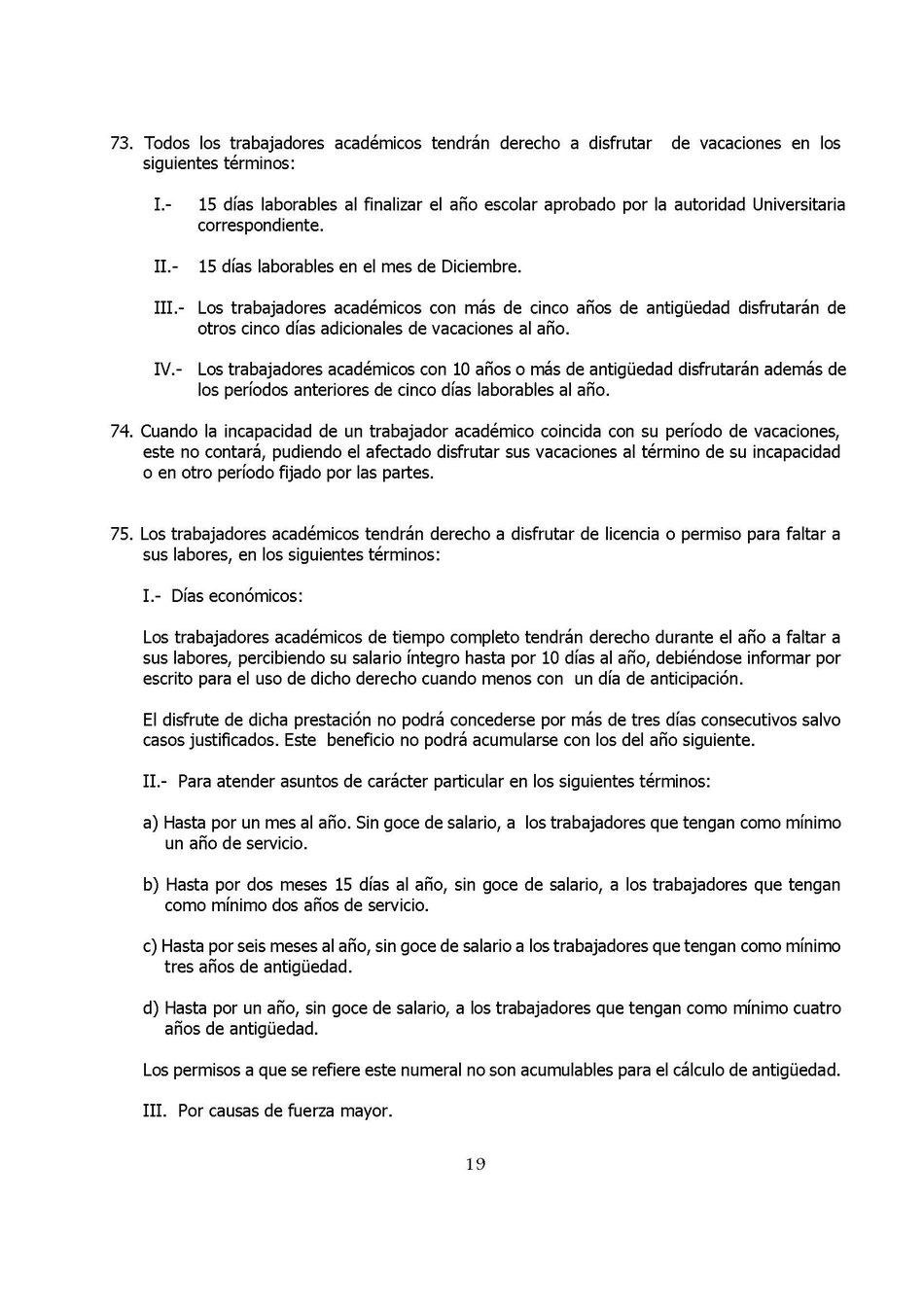 73. Todos los trabajadores académicos tendrán derecho a disfrutar de vacaciones en los siguientes términos:

I.- 15 días laborables al finalizar el año escolar aprobado por la autoridad Universitaria correspondiente.

II.- 15 días laborables en el mes de Diciembre.

III.- Los trabajadores académicos con más de cinco años de antigüedad disfrutarán de otros cinco días adicionales de vacaciones al año.

IV.- Los trabajadores académicos con 10 años o más de antigüedad disfrutarán además de los períodos anteriores de cinco días laborables al año.

74. Cuando la incapacidad de un trabajador académico coincida con su período de vacaciones, este no contará, pudiendo el afectado disfrutar sus vacaciones al término de su incapacidad o en otro período fijado por las partes.

75. Los trabajadores académicos tendrán derecho a disfrutar de licencia o permiso para faltar a sus labores, en los siguientes términos:

I.- Días económicos:

Los trabajadores académicos de tiempo completo tendrán derecho durante el año a faltar a sus labores, percibiendo su salario íntegro hasta por 10 días al año, debiéndose informar por escrito para el uso de dicho derecho cuando menos con un día de anticipación.

El disfrute de dicha prestación no podrá concederse por más de tres días consecutivos salvo casos justificados. Este beneficio no podrá acumularse con los del año siguiente.

II.- Para atender asuntos de carácter particular en los siguientes términos:

a) Hasta por un mes al año. Sin goce de salario, a los trabajadores que tengan como mínimo un año de servicio.

b) Hasta por dos meses 15 días al año, sin goce de salario, a los trabajadores que tengan como mínimo dos años de servicio.

c) Hasta por seis meses al año, sin goce de salario a los trabajadores que tengan como mínimo tres años de antigüedad.

d) Hasta por un año, sin goce de salario, a los trabajadores que tengan como mínimo cuatro años de antigüedad.

Los permisos a que se refiere este numeral no son acumulables para el cálculo de antigüedad.

III. Por causas de fuerza mayor.

19